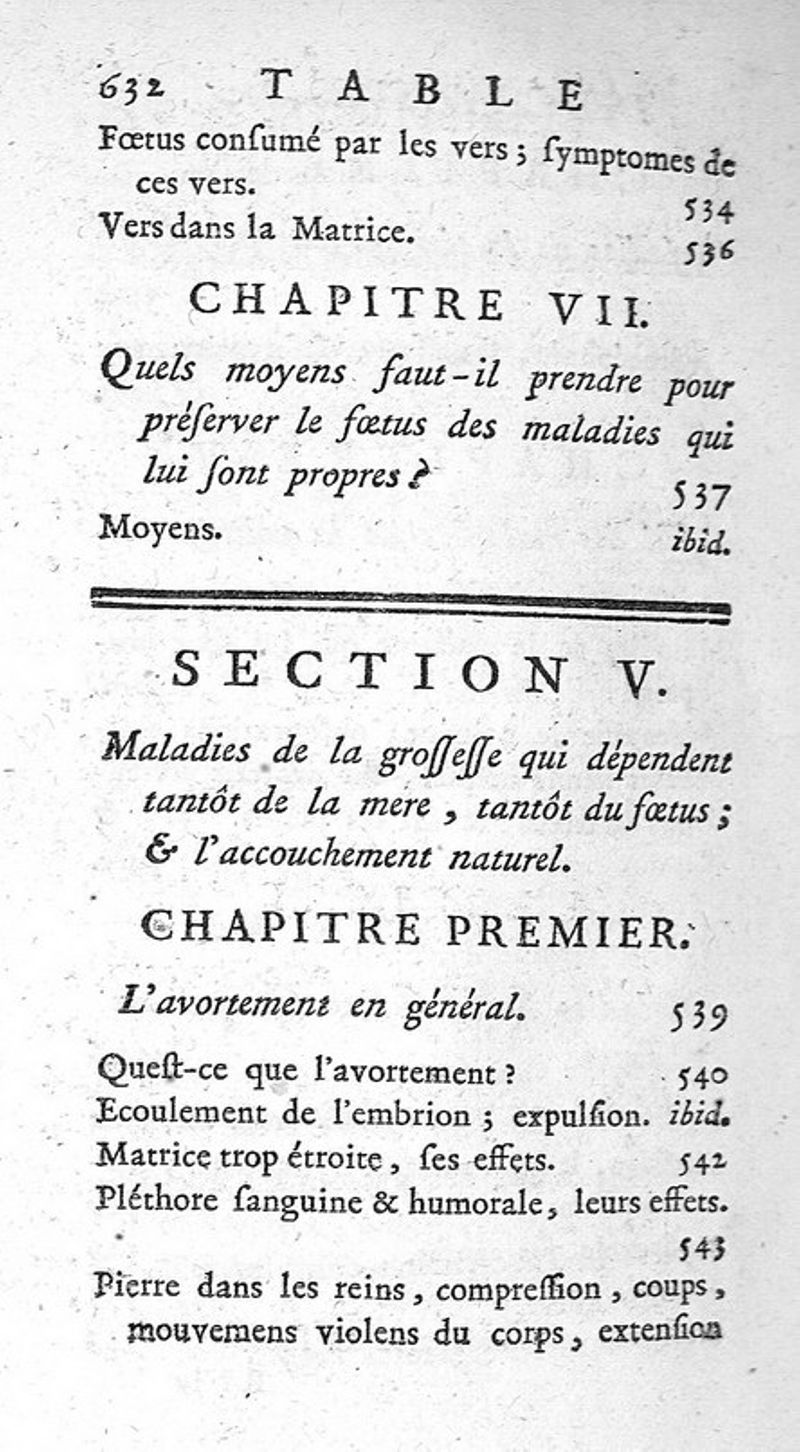 632 TABLE

Fœtus consumé par les vers ; symptomes de ces vers. 534

Vers dans la Matrice. 536

CHAPITRE VII.

Quels moyens faut-il prendre pour préserver le fœtus des maladies qui lui sont propres ? 537

Moyens. ibid.

SECTION V.

Maladies de la grossesse qui dépendent tantôt de la mere, tantôt du fœtus ; & l'accouchement naturel.

CHAPITRE PREMIER.

L'avortement en général. 539

Quest-ce que l'avortement ? 540

Ecoulement de l'embrion ; expulsion. ibid.

Matrice trop étroite, ses effets. 542

Pléthore sanguine & humorale, leurs effets. 543

Pierre dans les reins, compression, coups, mouvemens violens du corps, extension